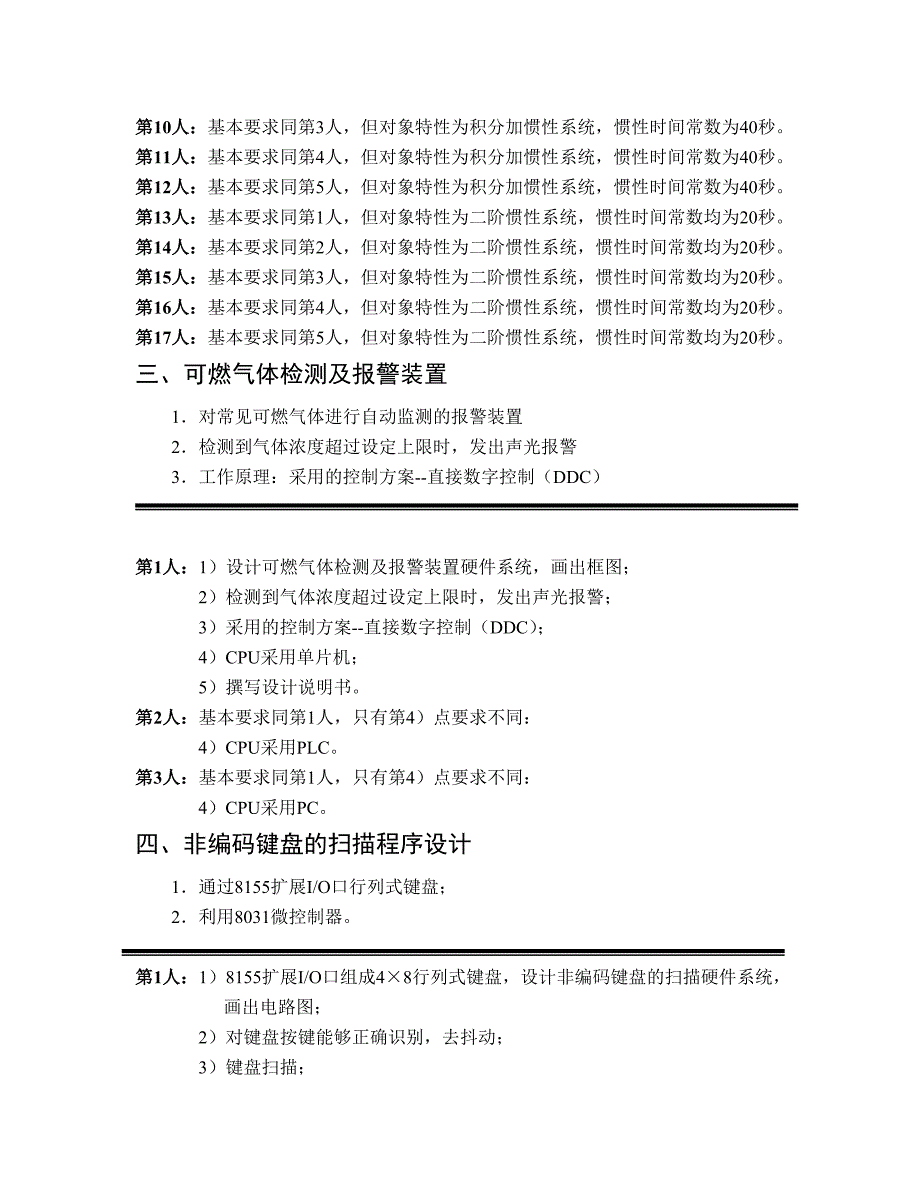 第10人：基本要求同第3人，但对象特性为积分加惯性系统，惯性时间常数为40秒。
第11人：基本要求同第4人，但对象特性为积分加惯性系统，惯性时间常数为40秒。
第12人：基本要求同第5人，但对象特性为积分加惯性系统，惯性时间常数为40秒。
第13人：基本要求同第1人，但对象特性为二阶惯性系统，惯性时间常数均为20秒。
第14人：基本要求同第2人，但对象特性为二阶惯性系统，惯性时间常数均为20秒。
第15人：基本要求同第3人，但对象特性为二阶惯性系统，惯性时间常数均为20秒。
第16人：基本要求同第4人，但对象特性为二阶惯性系统，惯性时间常数均为20秒。
第17人：基本要求同第5人，但对象特性为二阶惯性系统，惯性时间常数均为20秒。

三、可燃气体检测及报警装置

1．对常见可燃气体进行自动监测的报警装置
2．检测到气体浓度超过设定上限时，发出声光报警
3．工作原理：采用的控制方案--直接数字控制（DDC）

第1人：1）设计可燃气体检测及报警装置硬件系统，画出框图；
2）检测到气体浓度超过设定上限时，发出声光报警；
3）采用的控制方案--直接数字控制（DDC）；
4）CPU采用单片机；
5）撰写设计说明书。
第2人：基本要求同第1人，只有第4）点要求不同：
4）CPU采用PLC。
第3人：基本要求同第1人，只有第4）点要求不同：
4）CPU采用PC。

四、非编码键盘的扫描程序设计

1．通过8155扩展I/O口行列式键盘；
2．利用8031微控制器。

第1人：1）8155扩展I/O口组成4×8行列式键盘，设计非编码键盘的扫描硬件系统，画出电路图；
2）对键盘按键能够正确识别，去抖动；
3）键盘扫描；